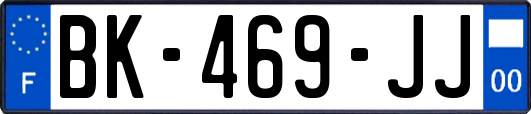 F
BK-469-JJ
00